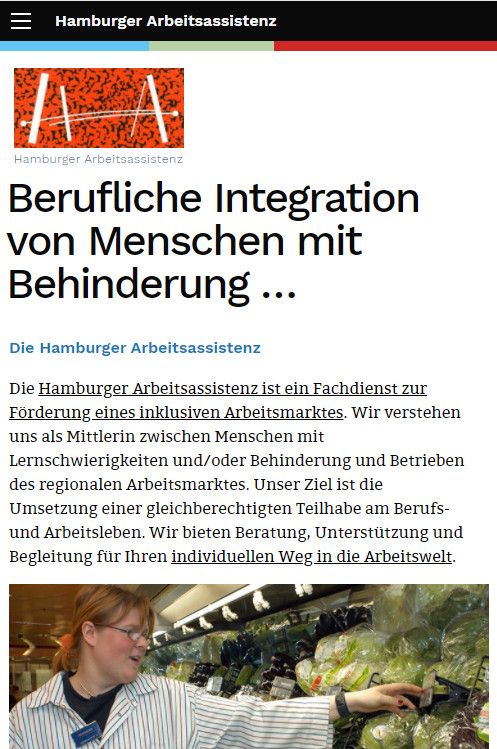 Hamburger Arbeitsassistenz

Hamburger Arbeitsassistenz

Berufliche Integration von Menschen mit Behinderung ...

Die Hamburger Arbeitsassistenz

Die Hamburger Arbeitsassistenz ist ein Fachdienst zur Förderung eines inklusiven Arbeitsmarktes. Wir verstehen uns als Mittlerin zwischen Menschen mit Lernschwierigkeiten und/oder Behinderung und Betrieben des regionalen Arbeitsmarktes. Unser Ziel ist die Umsetzung einer gleichberechtigten Teilhabe am Berufs- und Arbeitsleben. Wir bieten Beratung, Unterstützung und Begleitung für Ihren individuellen Weg in die Arbeitswelt.